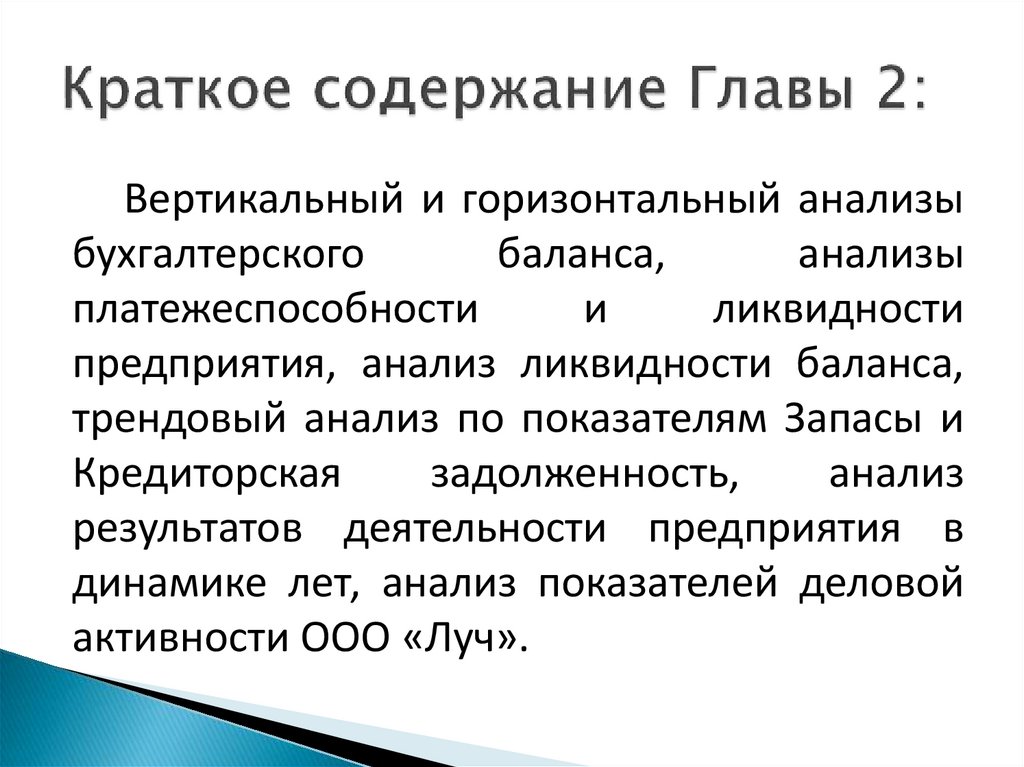 Краткое содержание Главы 2:

Вертикальный и горизонтальный анализы бухгалтерского баланса, анализы платежеспособности и ликвидности предприятия, анализ ликвидности баланса, трендовый анализ по показателям Запасы и Кредиторская задолженность, анализ результатов деятельности предприятия в динамике лет, анализ показателей деловой активности ООО «Луч».